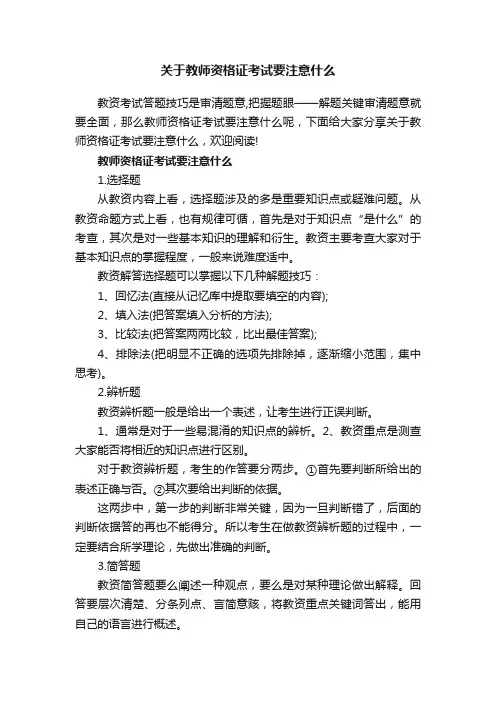 关于教师资格证考试要注意什么

教资考试答题技巧是审清题意,把握题眼——解题关键审清题意就要全面，那么教师资格证考试要注意什么呢，下面给大家分享关于教师资格证考试要注意什么，欢迎阅读!

教师资格证考试要注意什么

1.选择题

从教资内容上看，选择题涉及的多是重要知识点或疑难问题。从教资命题方式上看，也有规律可循，首先是对于知识点“是什么”的考查，其次是对一些基本知识的理解和衍生。教资主要考查大家对于基本知识点的掌握程度，一般来说难度适中。

教资解答选择题可以掌握以下几种解题技巧：

1、回忆法(直接从记忆库中提取要填空的内容);

2、填入法(把答案填入分析的方法);

3、比较法(把答案两两比较，比出最佳答案);

4、排除法(把明显不正确的选项先排除掉，逐渐缩小范围，集中思考)。

2.辨析题

教资辨析题一般是给出一个表述，让考生进行正误判断。

1、通常是对于一些易混淆的知识点的辨析。2、教资重点是测查大家能否将相近的知识点进行区别。

对于教资辨析题，考生的作答要分两步。①首先要判断所给出的表述正确与否。②其次要给出判断的依据。

这两步中，第一步的判断非常关键，因为一旦判断错了，后面的判断依据答的再也不能得分。所以考生在做教资辨析题的过程中，一定要结合所学理论，先做出准确的判断。

3.简答题

教资简答题要么阐述一种观点，要么是对某种理论做出解释。回答要层次清楚、分条列点、言简意赅，将教资重点关键词答出，能用自己的语言进行概述。